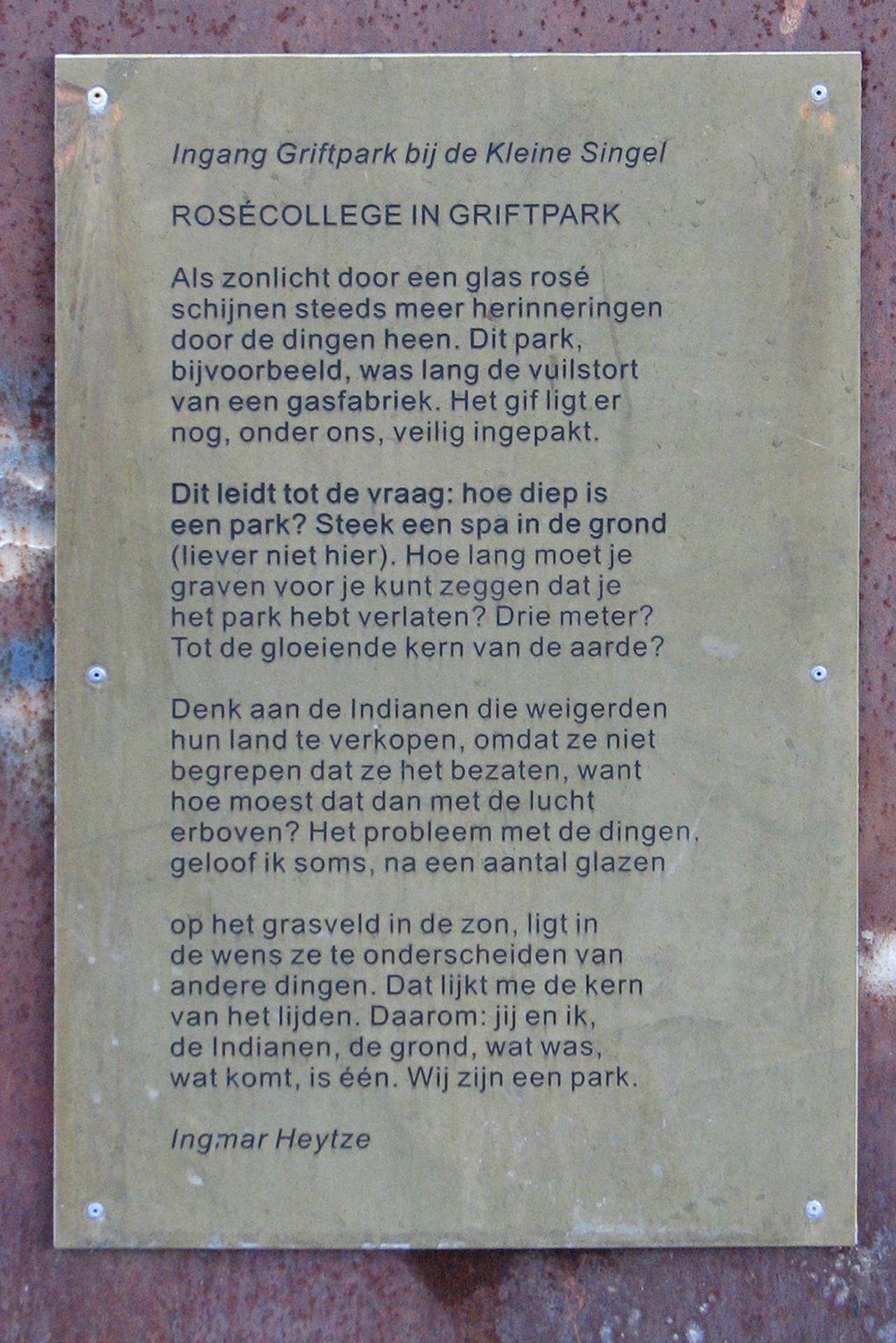 Ingang Griftpark bij de Kleine Singel

ROSÉCOLLEGE IN GRIFTPARK

Als zonlicht door een glas rosé schijnen steeds meer herinneringen door de dingen heen. Dit park, bijvoorbeeld, was lang de vuilstort van een gasfabriek. Het gif ligt er nog, onder ons, veilig ingepakt.

Dit leidt tot de vraag: hoe diep is een park? Steek een spa in de grond (liever niet hier). Hoe lang moet je graven voor je kunt zeggen dat je het park hebt verlaten? Drie meter? Tot de gloeiende kern van de aarde?

Denk aan de Indianen die weigerden hun land te verkopen, omdat ze niet begrepen dat ze het bezaten, want hoe moest dat dan met de lucht erboven? Het probleem met de dingen, geloof ik soms, na een aantal glazen

op het grasveld in de zon, ligt in de wens ze te onderscheiden van andere dingen. Dat lijkt me de kern van het lijden. Daarom: jij en ik, de Indianen, de grond, wat was, wat komt, is één. Wij zijn een park.

Ingmar Heytze